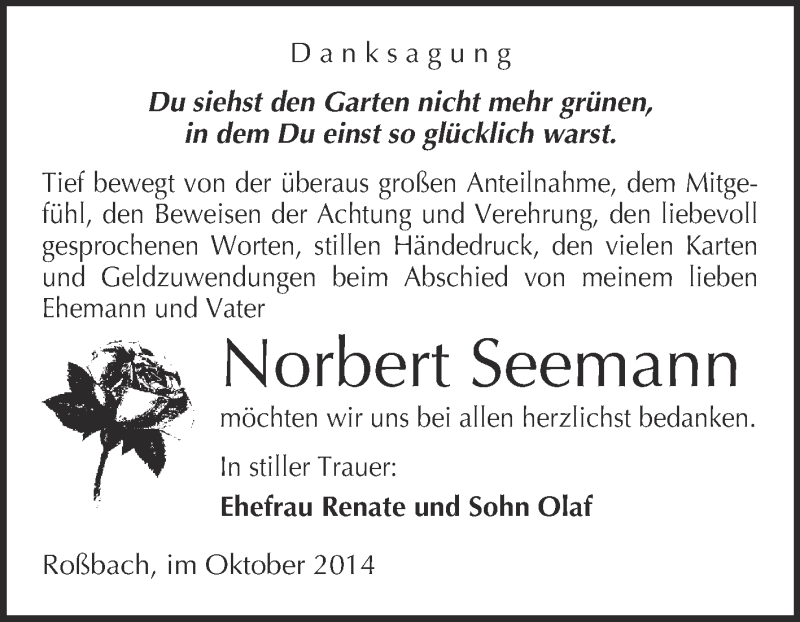 Danksagung

Du siehst den Garten nicht mehr grünen,
in dem Du einst so glücklich warst.

Tief bewegt von der überaus großen Anteilnahme, dem Mitgefühl, den Beweisen der Achtung und Verehrung, den liebevoll gesprochenen Worten, stillen Händedruck, den vielen Karten und Geldzuwendungen beim Abschied von meinem lieben Ehemann und Vater

Norbert Seemann

möchten wir uns bei allen herzlichst bedanken.

In stiller Trauer:

Ehefrau Renate und Sohn Olaf

Roßbach, im Oktober 2014